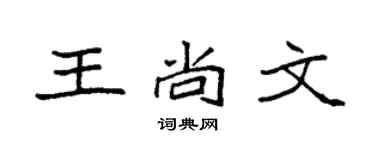 王尚文
词典网